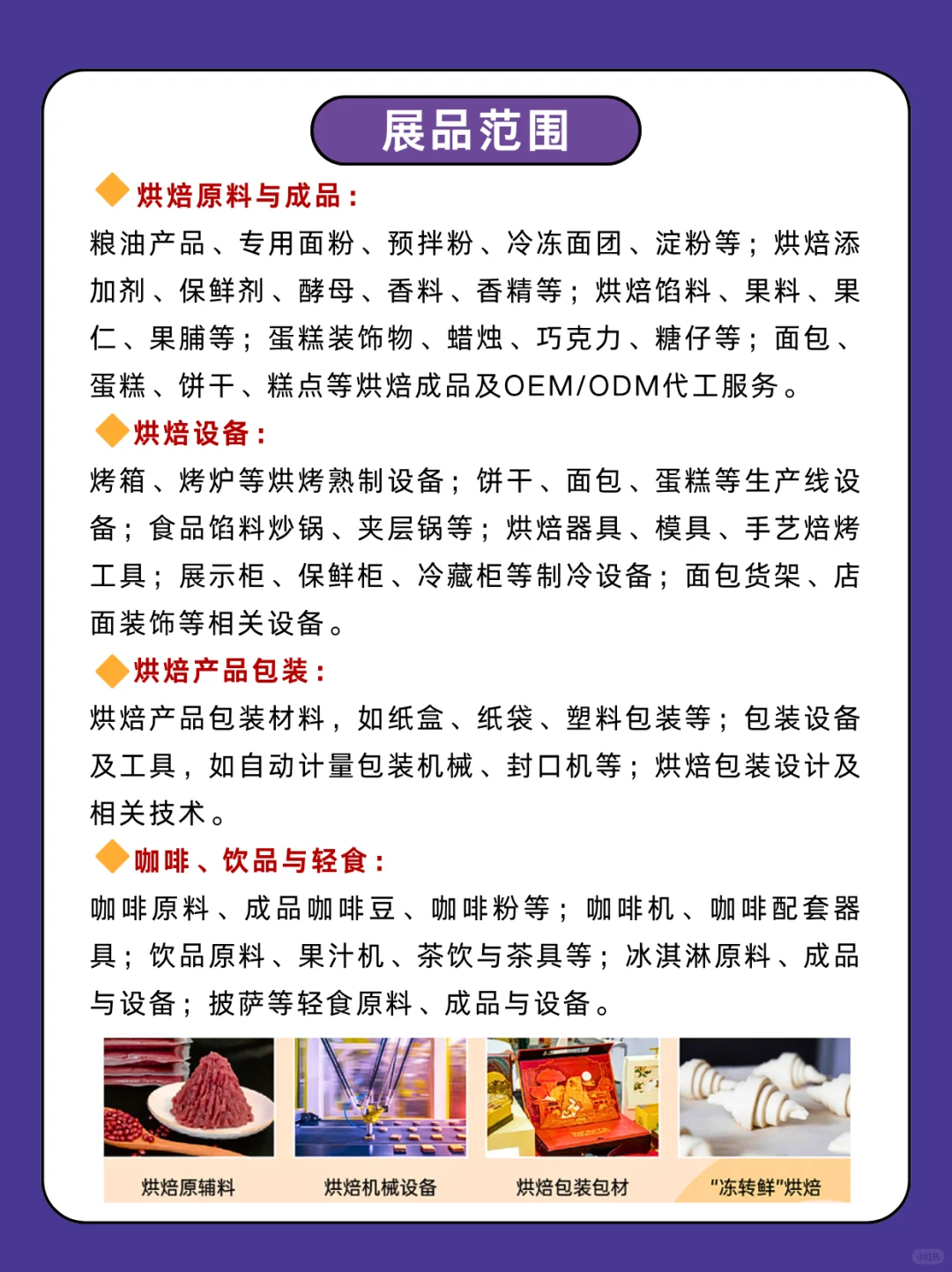 展品范围

烘焙原料与成品：

粮油产品、专用面粉、预拌粉、冷冻面团、淀粉等；烘焙添加剂、保鲜剂、酵母、香料、香精等；烘焙馅料、果料、果仁、果脯等；蛋糕装饰物、蜡烛、巧克力、糖仔等；面包、蛋糕、饼干、糕点等烘焙成品及OEM/ODM代工服务。

烘焙设备：

烤箱、烤炉等烘烤熟制设备；饼干、面包、蛋糕等生产线设备；食品馅料炒锅、夹层锅等；烘焙器具、模具、手艺焙烤工具；展示柜、保鲜柜、冷藏柜等制冷设备；面包货架、店面装饰等相关设备。

烘焙产品包装：

烘焙产品包装材料，如纸盒、纸袋、塑料包装等；包装设备及工具，如自动计量包装机械、封口机等；烘焙包装设计及相关技术。

咖啡、饮品与轻食：

咖啡原料、成品咖啡豆、咖啡粉等；咖啡机、咖啡配套器具；饮品原料、果汁机、茶饮与茶具等；冰淇淋原料、成品与设备；披萨等轻食原料、成品与设备。

烘焙原辅料

烘焙机械设备

烘焙包装包材

"冻转鲜"烘焙